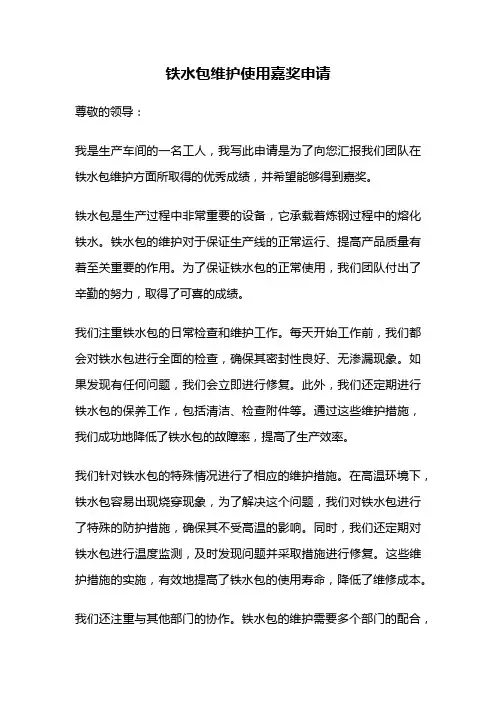 铁水包维护使用嘉奖申请

尊敬的领导：

我是生产车间的一名工人，我写此申请是为了向您汇报我们团队在铁水包维护方面所取得的优秀成绩，并希望能够得到嘉奖。

铁水包是生产过程中非常重要的设备，它承载着炼钢过程中的熔化铁水。铁水包的维护对于保证生产线的正常运行、提高产品质量有着至关重要的作用。为了保证铁水包的正常使用，我们团队付出了辛勤的努力，取得了可喜的成绩。

我们注重铁水包的日常检查和维护工作。每天开始工作前，我们都会对铁水包进行全面的检查，确保其密封性良好、无渗漏现象。如果发现有任何问题，我们会立即进行修复。此外，我们还定期进行铁水包的保养工作，包括清洁、检查附件等。通过这些维护措施，我们成功地降低了铁水包的故障率，提高了生产效率。

我们针对铁水包的特殊情况进行了相应的维护措施。在高温环境下，铁水包容易出现烧穿现象，为了解决这个问题，我们对铁水包进行了特殊的防护措施，确保其不受高温的影响。同时，我们还定期对铁水包进行温度监测，及时发现问题并采取措施进行修复。这些维护措施的实施，有效地提高了铁水包的使用寿命，降低了维修成本。

我们还注重与其他部门的协作。铁水包的维护需要多个部门的配合，